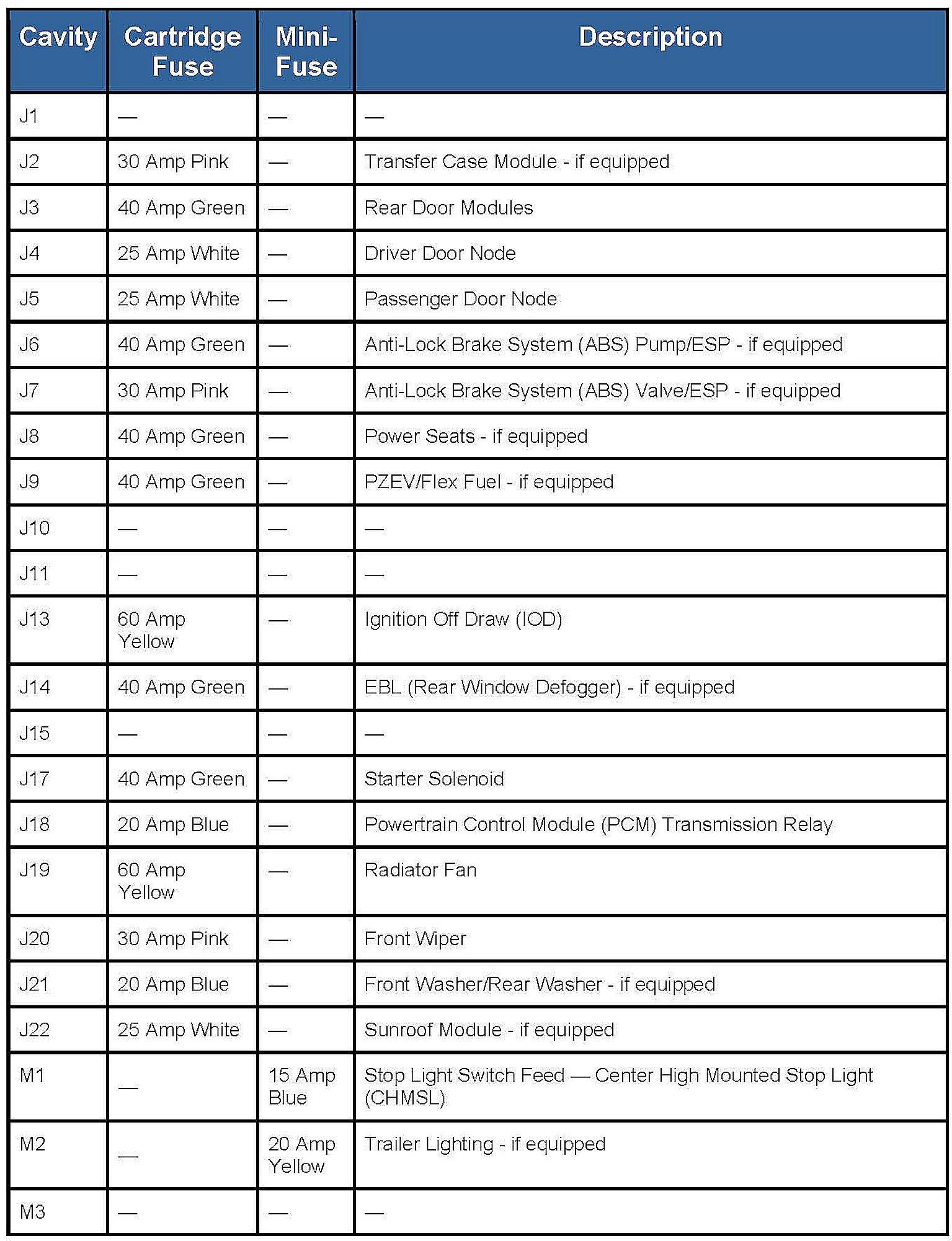 | Cavity | Cartridge Fuse | Mini-Fuse | Description |
|---|---|---|---|
| J1 | — | — | — |
| J2 | 30 Amp Pink | — | Transfer Case Module - if equipped |
| J3 | 40 Amp Green | — | Rear Door Modules |
| J4 | 25 Amp White | — | Driver Door Node |
| J5 | 25 Amp White | — | Passenger Door Node |
| J6 | 40 Amp Green | — | Anti-Lock Brake System (ABS) Pump/ESP - if equipped |
| J7 | 30 Amp Pink | — | Anti-Lock Brake System (ABS) Valve/ESP - if equipped |
| J8 | 40 Amp Green | — | Power Seats - if equipped |
| J9 | 40 Amp Green | — | PZEV/Flex Fuel - if equipped |
| J10 | — | — | — |
| J11 | — | — | — |
| J13 | 60 Amp Yellow | — | Ignition Off Draw (IOD) |
| J14 | 40 Amp Green | — | EBL (Rear Window Defogger) - if equipped |
| J15 | — | — | — |
| J17 | 40 Amp Green | — | Starter Solenoid |
| J18 | 20 Amp Blue | — | Powertrain Control Module (PCM) Transmission Relay |
| J19 | 60 Amp Yellow | — | Radiator Fan |
| J20 | 30 Amp Pink | — | Front Wiper |
| J21 | 20 Amp Blue | — | Front Washer/Rear Washer - if equipped |
| J22 | 25 Amp White | — | Sunroof Module - if equipped |
| M1 | — | 15 Amp Blue | Stop Light Switch Feed — Center High Mounted Stop Light (CHMSL) |
| M2 | — | 20 Amp Yellow | Trailer Lighting - if equipped |
| M3 | — | — | — |